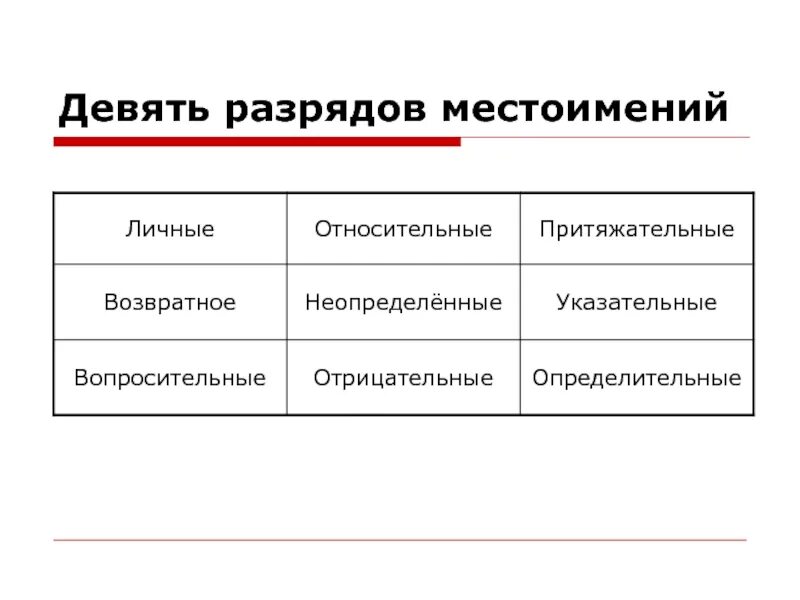 Девять разрядов местоимений

| Личные | Относительные | Притяжательные |
|---|---|---|
| Возвратное | Неопределённые | Указательные |
| Вопросительные | Отрицательные | Определительные |